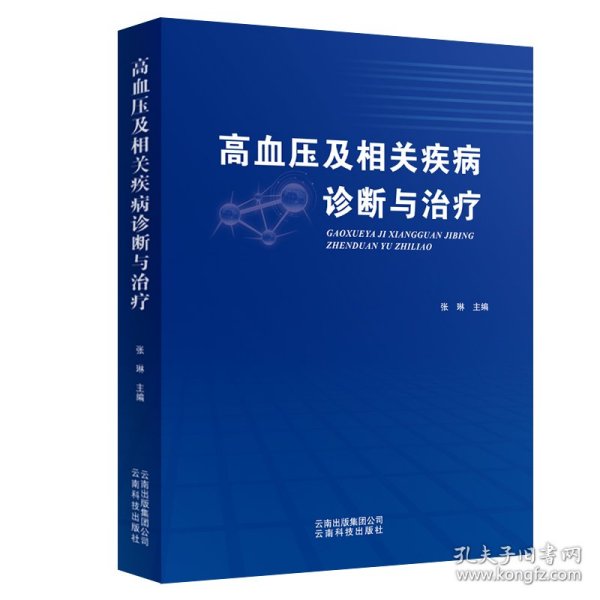 高血压及相关疾病诊断与治疗

张 琳 主编

云南出版集团公司
云南科技出版社

高血压及相关疾病
诊断与治疗

GAOXUEYA JI XIANGGUAN JIBING
ZHENDUAN YU ZHILIAO

张 琳 主编

云南出版集团公司
云南科技出版社

孔夫子旧书网
www.kongfz.com